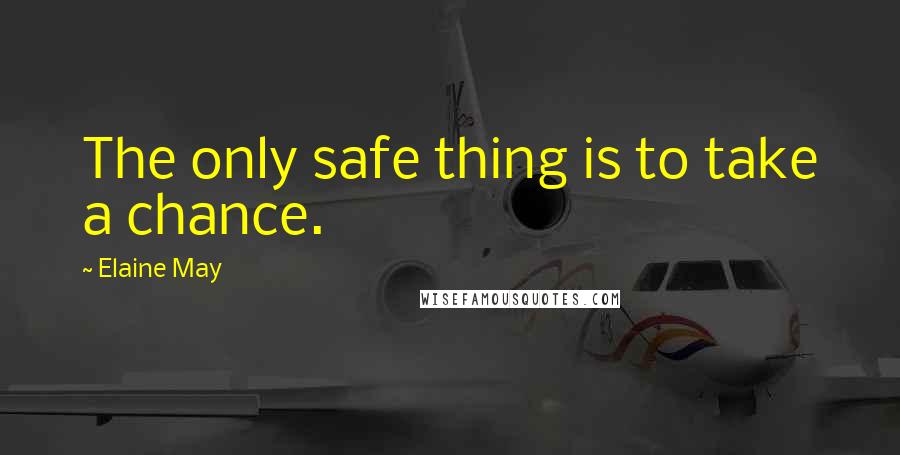 The only safe thing is to take a chance.

~ Elaine May

WISEFAMOUSQUOTES.COM